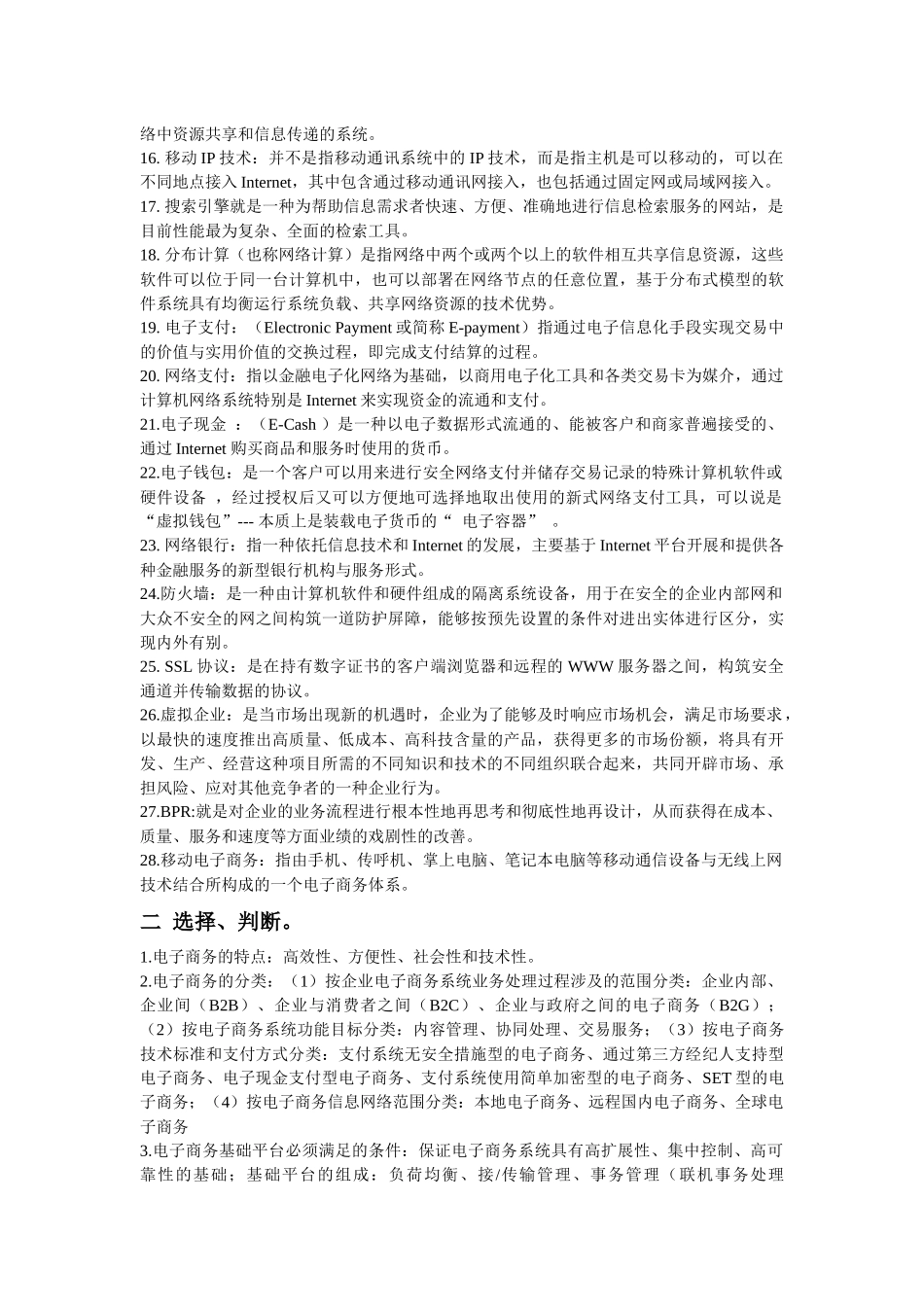 络中资源共享和信息传递的系统。
16. 移动 IP 技术：并不是指移动通讯系统中的 IP 技术，而是指主机是可以移动的，可以在不同地点接入 Internet，其中包含通过移动通讯网接入，也包括通过固定网或局域网接入。
17. 搜索引擎就是一种为帮助信息需求者快速、方便、准确地进行信息检索服务的网站，是目前性能最为复杂、全面的检索工具。
18. 分布计算（也称网络计算）是指网络中两个或两个以上的软件相互共享信息资源，这些软件可以位于同一台计算机中，也可以部署在网络节点的任意位置，基于分布式模型的软件系统具有均衡运行系统负载、共享网络资源的技术优势。
19. 电子支付：（Electronic Payment 或简称 E-payment）指通过电子信息化手段实现交易中的价值与实用价值的交换过程，即完成支付结算的过程。
20. 网络支付：指以金融电子化网络为基础，以商用电子化工具和各类交易卡为媒介，通过计算机网络系统特别是 Internet 来实现资金的流通和支付。
21.电子现金 ：（E-Cash ）是一种以电子数据形式流通的、能被客户和商家普遍接受的、通过 Internet 购买商品和服务时使用的货币。
22.电子钱包：是一个客户可以用来进行安全网络支付并储存交易记录的特殊计算机软件或硬件设备 ，经过授权后又可以方便地可选择地取出使用的新式网络支付工具，可以说是“虚拟钱包”--- 本质上是装载电子货币的“ 电子容器” 。
23. 网络银行：指一种依托信息技术和 Internet 的发展，主要基于 Internet 平台开展和提供各种金融服务的新型银行机构与服务形式。
24.防火墙：是一种由计算机软件和硬件组成的隔离系统设备，用于在安全的企业内部网和大众不安全的网之间构筑一道防护屏障，能够按预先设置的条件对进出实体进行区分，实现内外有别。
25. SSL 协议：是在持有数字证书的客户端浏览器和远程的 WWW 服务器之间，构筑安全通道并传输数据的协议。
26.虚拟企业：是当市场出现新的机遇时，企业为了能够及时响应市场机会，满足市场要求，以最快的速度推出高质量、低成本、高科技含量的产品，获得更多的市场份额，将具有开发、生产、经营这种项目所需的不同知识和技术的不同组织联合起来，共同开辟市场、承担风险、应对其他竞争者的一种企业行为。
27.BPR:就是对企业的业务流程进行根本性地再思考和彻底性地再设计，从而获得在成本、质量、服务和速度等方面业绩的戏剧性的改善。
28.移动电子商务：指由手机、传呼机、掌上电脑、笔记本电脑等移动通信设备与无线上网技术结合所构成的一个电子商务体系。

二 选择、判断。

1.电子商务的特点：高效性、方便性、社会性和技术性。
2.电子商务的分类：（1）按企业电子商务系统业务处理过程涉及的范围分类：企业内部、企业间（B2B）、企业与消费者之间（B2C）、企业与政府之间的电子商务（B2G）；（2）按电子商务系统功能目标分类：内容管理、协同处理、交易服务；（3）按电子商务技术标准和支付方式分类：支付系统无安全措施型的电子商务、通过第三方经纪人支持型电子商务、电子现金支付型电子商务、支付系统使用简单加密型的电子商务、SET 型的电子商务；（4）按电子商务信息网络范围分类：本地电子商务、远程国内电子商务、全球电子商务
3.电子商务基础平台必须满足的条件：保证电子商务系统具有高扩展性、集中控制、高可靠性的基础；基础平台的组成：负荷均衡、接/传输管理、事务管理（联机事务处理